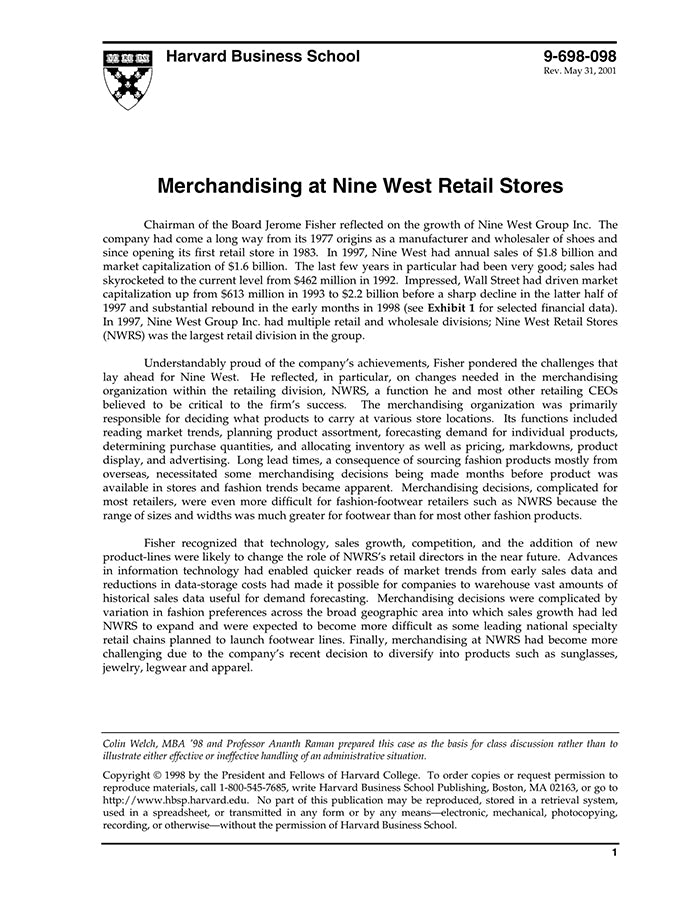 Harvard Business School

9-698-098
Rev. May 31, 2001

Merchandising at Nine West Retail Stores

Chairman of the Board Jerome Fisher reflected on the growth of Nine West Group Inc. The company had come a long way from its 1977 origins as a manufacturer and wholesaler of shoes and since opening its first retail store in 1983. In 1997, Nine West had annual sales of $1.8 billion and market capitalization of $1.6 billion. The last few years in particular had been very good; sales had skyrocketed to the current level from $462 million in 1992. Impressed, Wall Street had driven market capitalization up from $613 million in 1993 to $2.2 billion before a sharp decline in the latter half of 1997 and substantial rebound in the early months in 1998 (see Exhibit 1 for selected financial data). In 1997, Nine West Group Inc. had multiple retail and wholesale divisions; Nine West Retail Stores (NWRS) was the largest retail division in the group.

Understandably proud of the company's achievements, Fisher pondered the challenges that lay ahead for Nine West. He reflected, in particular, on changes needed in the merchandising organization within the retailing division, NWRS, a function he and most other retailing CEOs believed to be critical to the firm's success. The merchandising organization was primarily responsible for deciding what products to carry at various store locations. Its functions included reading market trends, planning product assortment, forecasting demand for individual products, determining purchase quantities, and allocating inventory as well as pricing, markdowns, product display, and advertising. Long lead times, a consequence of sourcing fashion products mostly from overseas, necessitated some merchandising decisions being made months before product was available in stores and fashion trends became apparent. Merchandising decisions, complicated for most retailers, were even more difficult for fashion-footwear retailers such as NWRS because the range of sizes and widths was much greater for footwear than for most other fashion products.

Fisher recognized that technology, sales growth, competition, and the addition of new product-lines were likely to change the role of NWRS's retail directors in the near future. Advances in information technology had enabled quicker reads of market trends from early sales data and reductions in data-storage costs had made it possible for companies to warehouse vast amounts of historical sales data useful for demand forecasting. Merchandising decisions were complicated by variation in fashion preferences across the broad geographic area into which sales growth had led NWRS to expand and were expected to become more difficult as some leading national specialty retail chains planned to launch footwear lines. Finally, merchandising at NWRS had become more challenging due to the company's recent decision to diversify into products such as sunglasses, jewelry, legwear and apparel.

Colin Welch, MBA '98 and Professor Ananth Raman prepared this case as the basis for class discussion rather than to illustrate either effective or ineffective handling of an administrative situation.

Copyright © 1998 by the President and Fellows of Harvard College. To order copies or request permission to reproduce materials, call 1-800-545-7685, write Harvard Business School Publishing, Boston, MA 02163, or go to http://www.hbsp.harvard.edu. No part of this publication may be reproduced, stored in a retrieval system, used in a spreadsheet, or transmitted in any form or by any means—electronic, mechanical, photocopying, recording, or otherwise—without the permission of Harvard Business School.

1